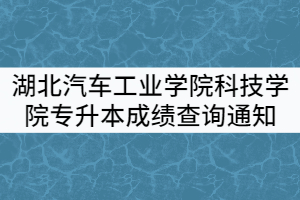 湖北汽车工业学院科技学院专升本成绩查询通知